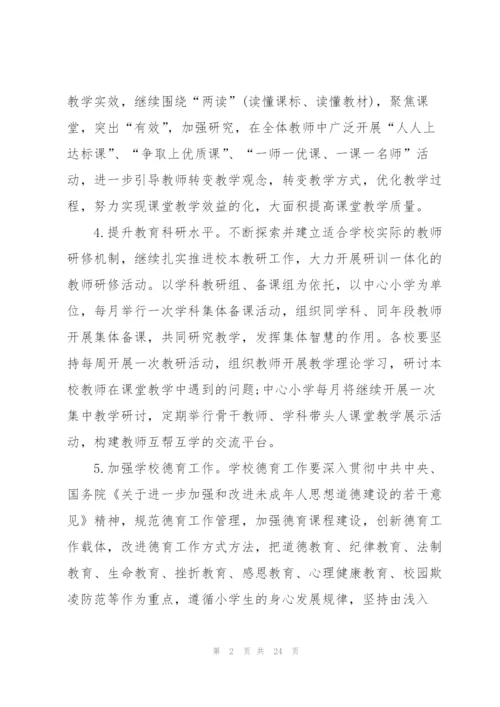 教学实效，继续围绕“两读”（读懂课标、读懂教材），聚焦课堂，突出“有效”，加强研究，在全体教师中广泛开展“人人上达标课”、“争取上优质课”、“一师一优课、一课一名师”活动，进一步引导教师转变教学观念，转变教学方式，优化教学过程，努力实现课堂教学效益的化，大面积提高课堂教学质量。

4.提升教育科研水平。不断探索并建立适合学校实际的教师研修机制，继续扎实推进校本教研工作，大力开展研训一体化的教师研修活动。以学科教研组、备课组为依托，以中心小学为单位，每月举行一次学科集体备课活动，组织同学科、同年段教师开展集体备课，共同研究教学，发挥集体智慧的作用。各校要坚持每周开展一次教研活动，组织教师开展教学理论学习，研讨本校教师在课堂教学中遇到的问题;中心小学每月将继续开展一次集中教学研讨，定期举行骨干教师、学科带头人课堂教学展示活动，构建教师互帮互学的交流平台。

5.加强学校德育工作。学校德育工作要深入贯彻中共中央、国务院《关于进一步加强和改进未成年人思想道德建设的若干意见》精神，规范德育工作管理，加强德育课程建设，创新德育工作载体，改进德育工作方式方法，把道德教育、纪律教育、法制教育、生命教育、挫折教育、感恩教育、心理健康教育、校园欺凌防范等作为重点，遵循小学生的身心发展规律，坚持由浅入

第 2 页 共 24 页